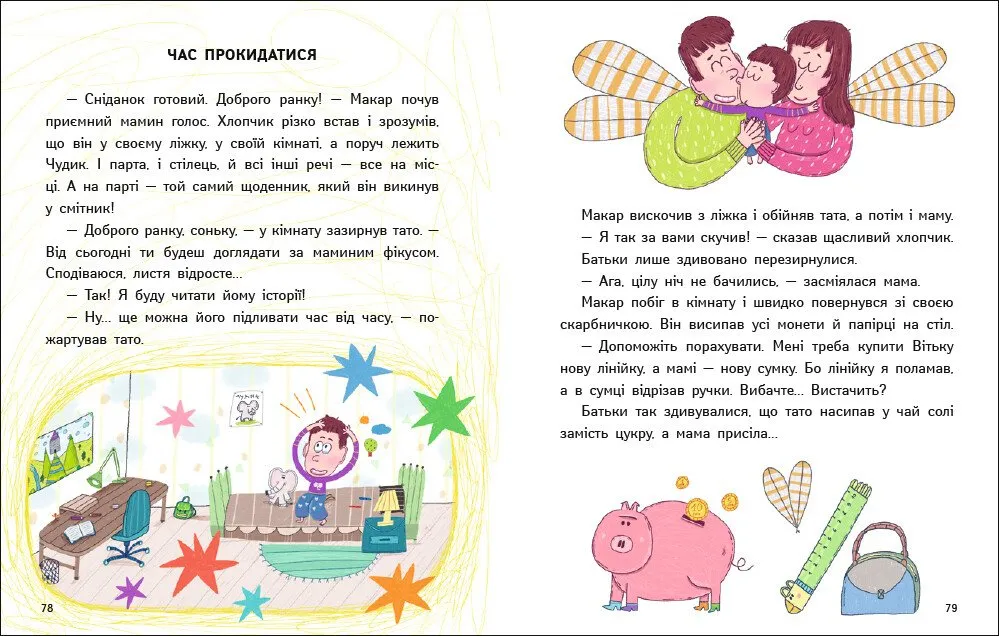 ЧАС ПРОКИДАТИСЯ

— Сніданок готовий. Доброго ранку! — Макар почув приємний мамин голос. Хлопчик різко встав і зрозумів, що він у своєму ліжку, у своїй кімнаті, а поруч лежить Чудик. І парта, і стілець, й всі інші речі — все на місці. А на парті — той самий щоденник, який він викинув у смітник!

— Доброго ранку, соньку, — у кімнату зазирнув тато. — Від сьогодні ти будеш доглядати за маминим фікусом. Сподіваюся, листя відросте...

— Так! Я буду читати йому історії!

— Ну... ще можна його підливати час від часу, — пожартував тато.

78

Макар вискочив з ліжка і обійняв тата, а потім і маму.

— Я так за вами скучив! — сказав щасливий хлопчик.

Батьки лише здивовано перезирнулися.

— Ага, цілу ніч не бачились, — засміялася мама.

Макар побіг в кімнату і швидко повернувся зі своєю скарбничкою. Він висипав усі монети й папірці на стіл.

— Допоможіть порахувати. Мені треба купити Вітьку нову лінійку, а мамі — нову сумку. Бо лінійку я поламав, а в сумці відрізав ручки. Вибачте... Вистачить?

Батьки так здивувалися, що тато насипав у чай солі замість цукру, а мама присіла...

79